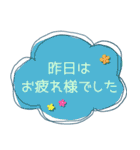 昨日は
お疲れ様でした